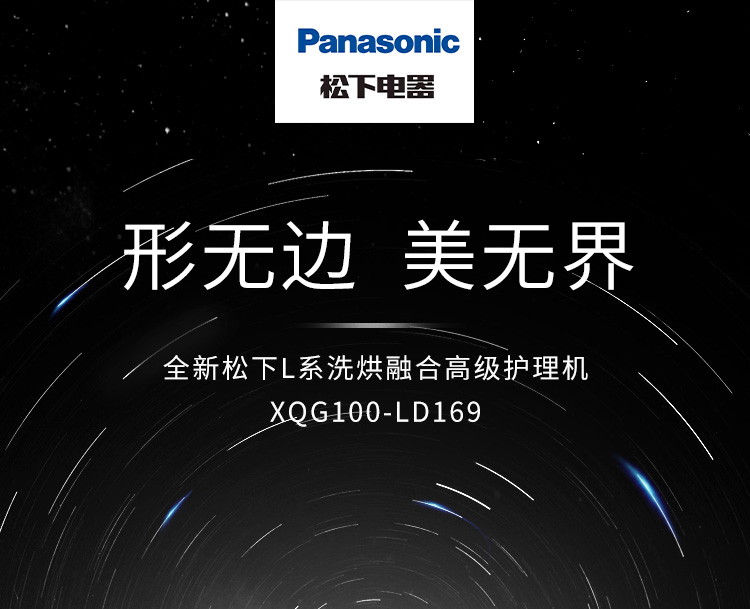 Panasonic
松下电器

形无边 美无界

全新松下L系洗烘融合高级护理机
XQG100-LD169